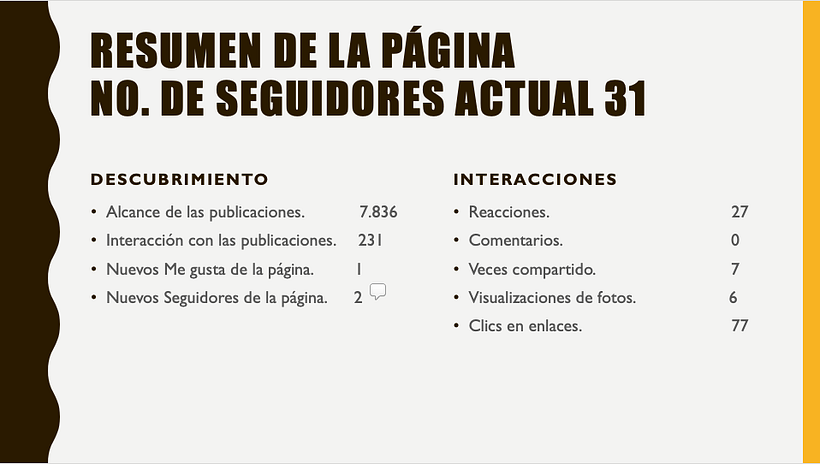 RESUMEN DE LA PÁGINA
NO. DE SEGUIDORES ACTUAL 31

DESCUBRIMIENTO

• Alcance de las publicaciones. 7.836
• Interacción con las publicaciones. 231
• Nuevos Me gusta de la página. 1
• Nuevos Seguidores de la página. 2

INTERACCIONES

• Reacciones. 27
• Comentarios. 0
• Veces compartido. 7
• Visualizaciones de fotos. 6
• Clics en enlaces. 77